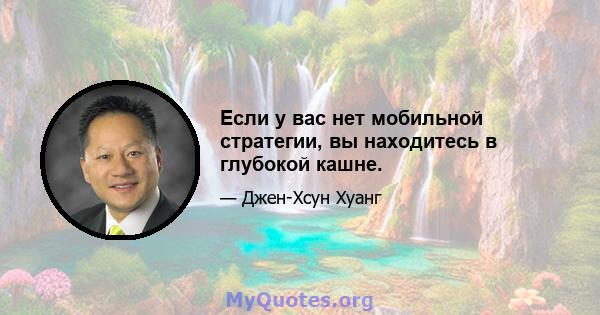 Если у вас нет мобильной стратегии, вы находитесь в глубокой кашне.

— Джен-Хсун Хуанг

MyQuotes.org